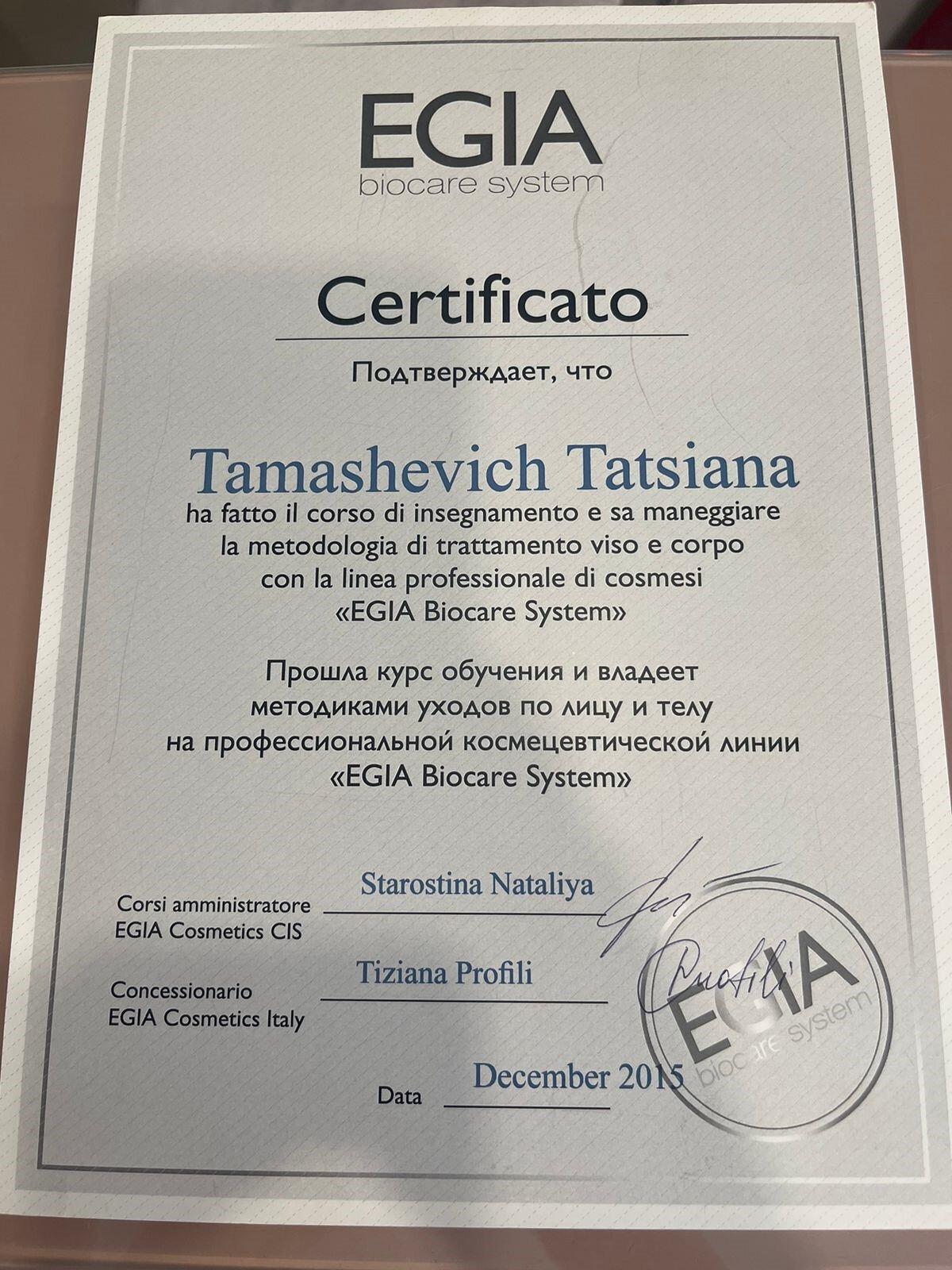 EGIA
biocare system

Certificato

Подтверждает, что

Tamashevich Tatsiana
ha fatto il corso di insegnamento e sa maneggiare la metodologia di trattamento viso e corpo con la linea professionale di cosmesi «EGIA Biocare System»

Прошла курс обучения и владеет методиками уходов по лицу и телу на профессиональной космецевтической линии «EGIA Biocare System»

Corsi amministratore EGIA Cosmetics CIS Starostina Nataliya

Concessionario EGIA Cosmetics Italy Tiziana Profili

Profili

EGIA
biocare system

Data December 2015